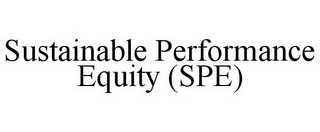 Sustainable Performance Equity (SPE)